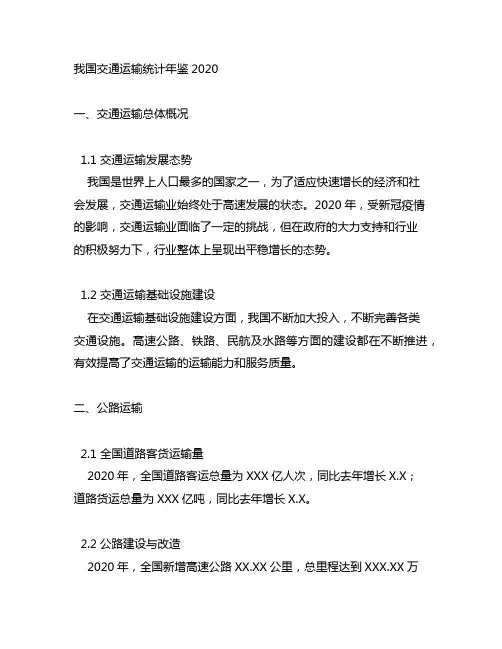 我国交通运输统计年鉴 2020

一、交通运输总体概况

1.1 交通运输发展态势

我国是世界上人口最多的国家之一，为了适应快速增长的经济和社会发展，交通运输业始终处于高速发展的状态。2020 年，受新冠疫情的影响，交通运输业面临了一定的挑战，但在政府的大力支持和行业的积极努力下，行业整体上呈现出平稳增长的态势。

1.2 交通运输基础设施建设

在交通运输基础设施建设方面，我国不断加大投入，不断完善各类交通设施。高速公路、铁路、民航及水路等方面的建设都在不断推进，有效提高了交通运输的运输能力和服务质量。

二、公路运输

2.1 全国道路客货运输量

2020 年，全国道路客运总量为 XXX 亿人次，同比去年增长 X.X；道路货运总量为 XXX 亿吨，同比去年增长 X.X。

2.2 公路建设与改造

2020 年，全国新增高速公路 XX.XX 公里，总里程达到 XXX.XX 万